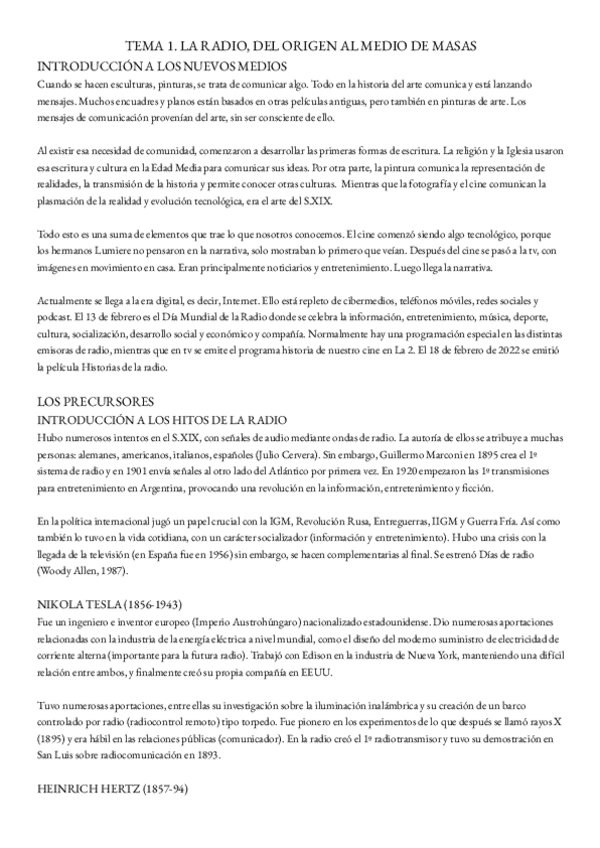 TEMA 1. LA RADIO, DEL ORIGEN AL MEDIO DE MASAS
INTRODUCCIÓN A LOS NUEVOS MEDIOS
Cuando se hacen esculturas, pinturas, se trata de comunicar algo. Todo en la historia del arte comunica y está lanzando mensajes. Muchos encuadres y planos están basados en otras películas antiguas, pero también en pinturas de arte. Los mensajes de comunicación provenían del arte, sin ser consciente de ello.

Al existir esa necesidad de comunidad, comenzaron a desarrollar las primeras formas de escritura. La religión y la Iglesia usaron esa escritura y cultura en la Edad Media para comunicar sus ideas. Por otra parte, la pintura comunica la representación de realidades, la transmisión de la historia y permite conocer otras culturas. Mientras que la fotografía y el cine comunican la plasmación de la realidad y evolución tecnológica, era el arte del S.XIX.

Todo esto es una suma de elementos que trae lo que nosotros conocemos. El cine comenzó siendo algo tecnológico, porque los hermanos Lumiere no pensaron en la narrativa, solo mostraban lo primero que veían. Después del cine se pasó a la tv, con imágenes en movimiento en casa. Eran principalmente noticiarios y entretenimiento. Luego llega la narrativa.

Actualmente se llega a la era digital, es decir, Internet. Ello está repleto de cibermedios, teléfonos móviles, redes sociales y podcast. El 13 de febrero es el Día Mundial de la Radio donde se celebra la información, entretenimiento, música, deporte, cultura, socialización, desarrollo social y económico y compañía. Normalmente hay una programación especial en las distintas emisoras de radio, mientras que en tv se emite el programa historia de nuestro cine en La 2. El 18 de febrero de 2022 se emitió la película Historias de la radio.

LOS PRECURSORES
INTRODUCCIÓN A LOS HITOS DE LA RADIO
Hubo numerosos intentos en el S.XIX, con señales de audio mediante ondas de radio. La autoría de ellos se atribuye a muchas personas: alemanes, americanos, italianos, españoles (Julio Cervera). Sin embargo, Guillermo Marconi en 1895 crea el 1º sistema de radio y en 1901 envía señales al otro lado del Atlántico por primera vez. En 1920 empezaron las 1º transmisiones para entretenimiento en Argentina, provocando una revolución en la información, entretenimiento y ficción.

En la política internacional jugó un papel crucial con la IGM, Revolución Rusa, Entreguerras, IIGM y Guerra Fría. Así como también lo tuvo en la vida cotidiana, con un carácter socializador (información y entretenimiento). Hubo una crisis con la llegada de la televisión (en España fue en 1956) sin embargo, se hacen complementarias al final. Se estrenó Días de radio (Woody Allen, 1987).

NIKOLA TESLA (1856-1943)
Fue un ingeniero e inventor europeo (Imperio Austrohúngaro) nacionalizado estadounidense. Dio numerosas aportaciones relacionadas con la industria de la energía eléctrica a nivel mundial, como el diseño del moderno suministro de electricidad de corriente alterna (importante para la futura radio). Trabajó con Edison en la industria de Nueva York, manteniendo una difícil relación entre ambos, y finalmente creó su propia compañía en EEUU.

Tuvo numerosas aportaciones, entre ellas su investigación sobre la iluminación inalámbrica y su creación de un barco controlado por radio (radiocontrol remoto) tipo torpedo. Fue pionero en los experimentos de lo que después se llamó rayos X (1895) y era hábil en las relaciones públicas (comunicador). En la radio creó el 1º radiotransmisor y tuvo su demostración en San Luis sobre radiocomunicación en 1893.

HEINRICH HERTZ (1857-94)